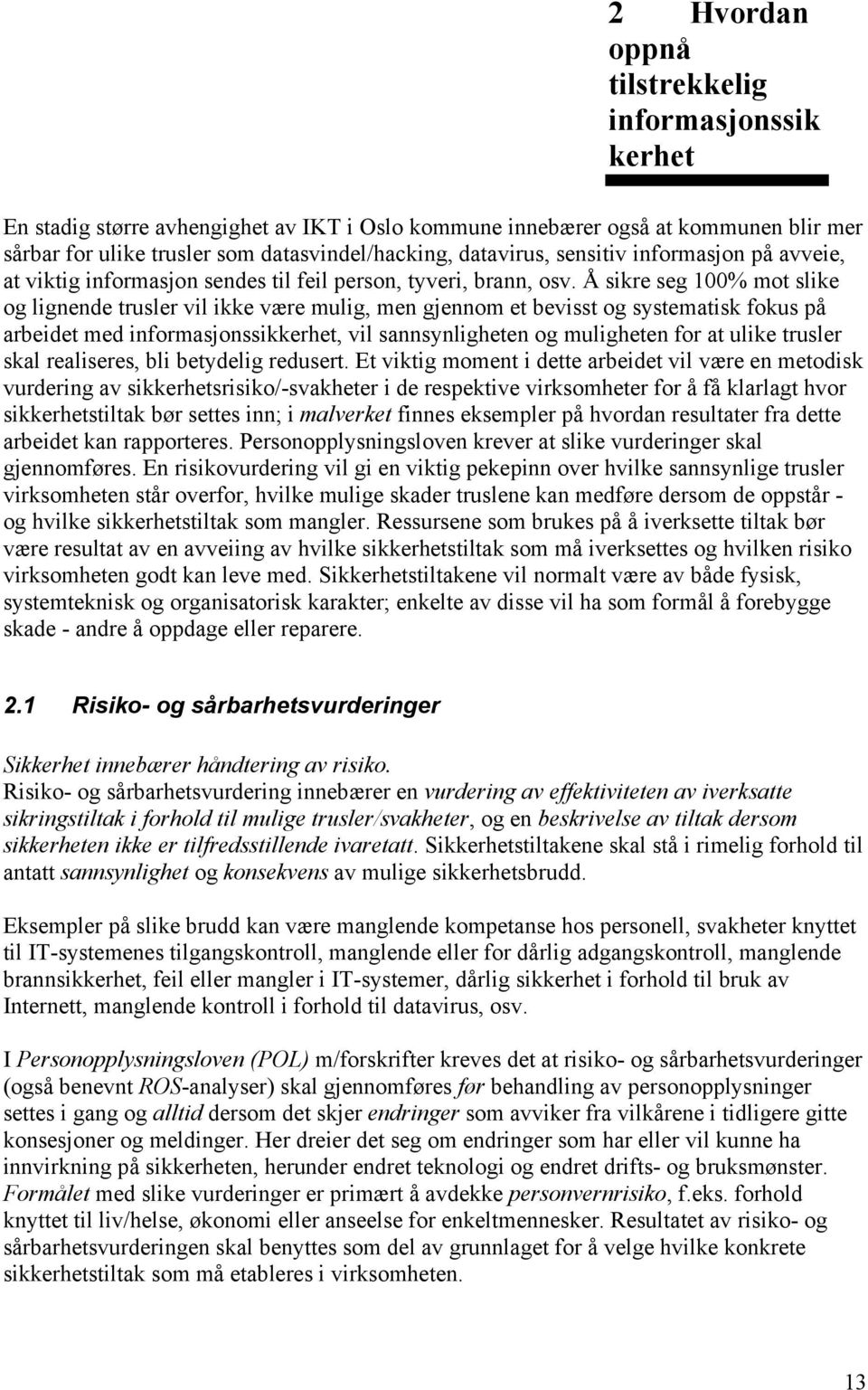 2 Hvordan oppnå tilstrekkelig informasjonssik kerhet

En stadig større avhengighet av IKT i Oslo kommune innebærer også at kommunen blir mer sårbar for ulike trusler som datasvindel/hacking, datavirus, sensitiv informasjon på avveie, at viktig informasjon sendes til feil person, tyveri, brann, osv. Å sikre seg 100% mot slike og lignende trusler vil ikke være mulig, men gjennom et bevisst og systematisk fokus på arbeidet med informasjonssikkerhet, vil sannsynligheten og muligheten for at ulike trusler skal realiseres, bli betydelig redusert. Et viktig moment i dette arbeidet vil være en metodisk vurdering av sikkerhetsrisiko/-svakheter i de respektive virksomheter for å få klarlagt hvor sikkerhetstiltak bør settes inn; i malverket finnes eksempler på hvordan resultater fra dette arbeidet kan rapporteres. Personopplysningsloven krever at slike vurderinger skal gjennomføres. En risikovurdering vil gi en viktig pekepinn over hvilke sannsynlige trusler virksomheten står overfor, hvilke mulige skader truslene kan medføre dersom de oppstår - og hvilke sikkerhetstiltak som mangler. Ressursene som brukes på å iverksette tiltak bør være resultat av en avveiing av hvilke sikkerhetstiltak som må iverksettes og hvilken risiko virksomheten godt kan leve med. Sikkerhetstiltakene vil normalt være av både fysisk, systemteknisk og organisatorisk karakter; enkelte av disse vil ha som formål å forebygge skade - andre å oppdage eller reparere.

2.1 Risiko- og sårbarhetsvurderinger

Sikkerhet innebærer håndtering av risiko.
Risiko- og sårbarhetsvurdering innebærer en vurdering av effektiviteten av iverksatte sikringstiltak i forhold til mulige trusler/svakheter, og en beskrivelse av tiltak dersom sikkerheten ikke er tilfredsstillende ivaretatt. Sikkerhetstiltakene skal stå i rimelig forhold til antatt sannsynlighet og konsekvens av mulige sikkerhetsbrudd.

Eksempler på slike brudd kan være manglende kompetanse hos personell, svakheter knyttet til IT-systemenes tilgangskontroll, manglende eller for dårlig adgangskontroll, manglende brannsikkerhet, feil eller mangler i IT-systemer, dårlig sikkerhet i forhold til bruk av Internett, manglende kontroll i forhold til datavirus, osv.

I Personopplysningsloven (POL) m/forskrifter kreves det at risiko- og sårbarhetsvurderinger (også benevnt ROS-analyser) skal gjennomføres før behandling av personopplysninger settes i gang og alltid dersom det skjer endringer som avviker fra vilkårene i tidligere gitte konsesjoner og meldinger. Her dreier det seg om endringer som har eller vil kunne ha innvirkning på sikkerheten, herunder endret teknologi og endret drifts- og bruksmønster. Formålet med slike vurderinger er primært å avdekke personvernrisiko, f.eks. forhold knyttet til liv/helse, økonomi eller anseelse for enkeltmennesker. Resultatet av risiko- og sårbarhetsvurderingen skal benyttes som del av grunnlaget for å velge hvilke konkrete sikkerhetstiltak som må etableres i virksomheten.

13